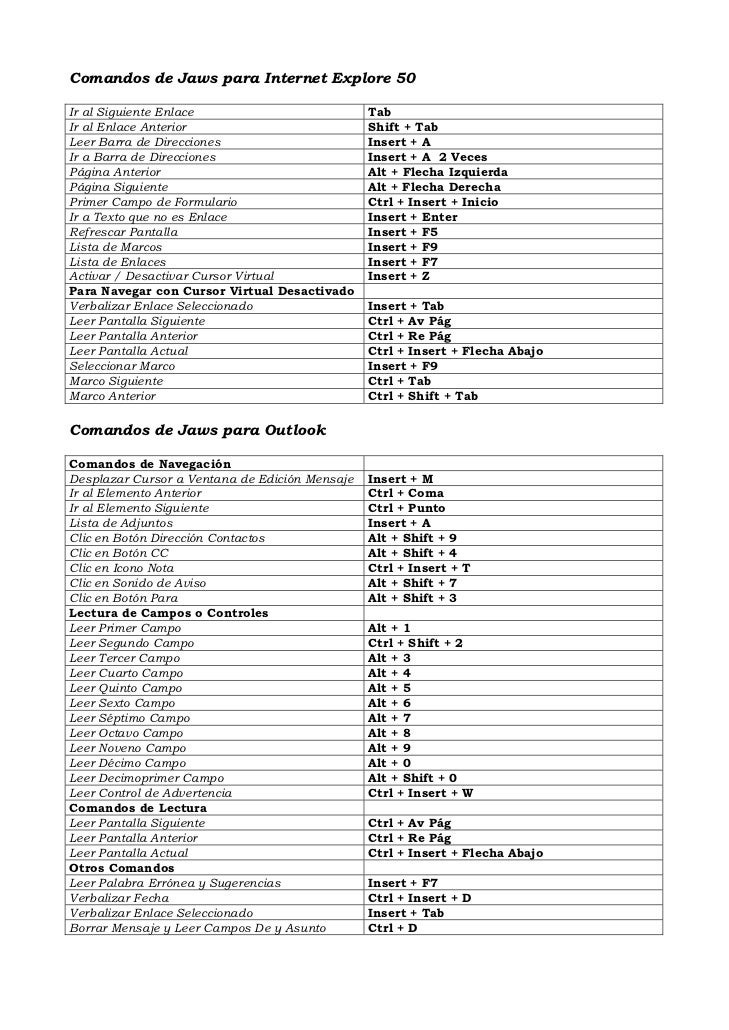 Comandos de Jaws para Internet Explore 50

| | |
|---|---|
| Ir al Siguiente Enlace | Tab |
| Ir al Enlace Anterior | Shift + Tab |
| Leer Barra de Direcciones | Insert + A |
| Ir a Barra de Direcciones | Insert + A 2 Veces |
| Página Anterior | Alt + Flecha Izquierda |
| Página Siguiente | Alt + Flecha Derecha |
| Primer Campo de Formulario | Ctrl + Insert + Inicio |
| Ir a Texto que no es Enlace | Insert + Enter |
| Refrescar Pantalla | Insert + F5 |
| Lista de Marcos | Insert + F9 |
| Lista de Enlaces | Insert + F7 |
| Activar / Desactivar Cursor Virtual | Insert + Z |
| Para Navegar con Cursor Virtual Desactivado | |
| Verbalizar Enlace Seleccionado | Insert + Tab |
| Leer Pantalla Siguiente | Ctrl + Av Pág |
| Leer Pantalla Anterior | Ctrl + Re Pág |
| Leer Pantalla Actual | Ctrl + Insert + Flecha Abajo |
| Seleccionar Marco | Insert + F9 |
| Marco Siguiente | Ctrl + Tab |
| Marco Anterior | Ctrl + Shift + Tab |

Comandos de Jaws para Outlook

| | |
|---|---|
| Comandos de Navegación | |
| Desplazar Cursor a Ventana de Edición Mensaje | Insert + M |
| Ir al Elemento Anterior | Ctrl + Coma |
| Ir al Elemento Siguiente | Ctrl + Punto |
| Lista de Adjuntos | Insert + A |
| Clic en Botón Dirección Contactos | Alt + Shift + 9 |
| Clic en Botón CC | Alt + Shift + 4 |
| Clic en Icono Nota | Ctrl + Insert + T |
| Clic en Sonido de Aviso | Alt + Shift + 7 |
| Clic en Botón Para | Alt + Shift + 3 |
| Lectura de Campos o Controles | |
| Leer Primer Campo | Alt + 1 |
| Leer Segundo Campo | Ctrl + Shift + 2 |
| Leer Tercer Campo | Alt + 3 |
| Leer Cuarto Campo | Alt + 4 |
| Leer Quinto Campo | Alt + 5 |
| Leer Sexto Campo | Alt + 6 |
| Leer Séptimo Campo | Alt + 7 |
| Leer Octavo Campo | Alt + 8 |
| Leer Noveno Campo | Alt + 9 |
| Leer Décimo Campo | Alt + 0 |
| Leer Decimoprimer Campo | Alt + Shift + 0 |
| Leer Control de Advertencia | Ctrl + Insert + W |
| Comandos de Lectura | |
| Leer Pantalla Siguiente | Ctrl + Av Pág |
| Leer Pantalla Anterior | Ctrl + Re Pág |
| Leer Pantalla Actual | Ctrl + Insert + Flecha Abajo |
| Otros Comandos | |
| Leer Palabra Errónea y Sugerencias | Insert + F7 |
| Verbalizar Fecha | Ctrl + Insert + D |
| Verbalizar Enlace Seleccionado | Insert + Tab |
| Borrar Mensaje y Leer Campos De y Asunto | Ctrl + D |